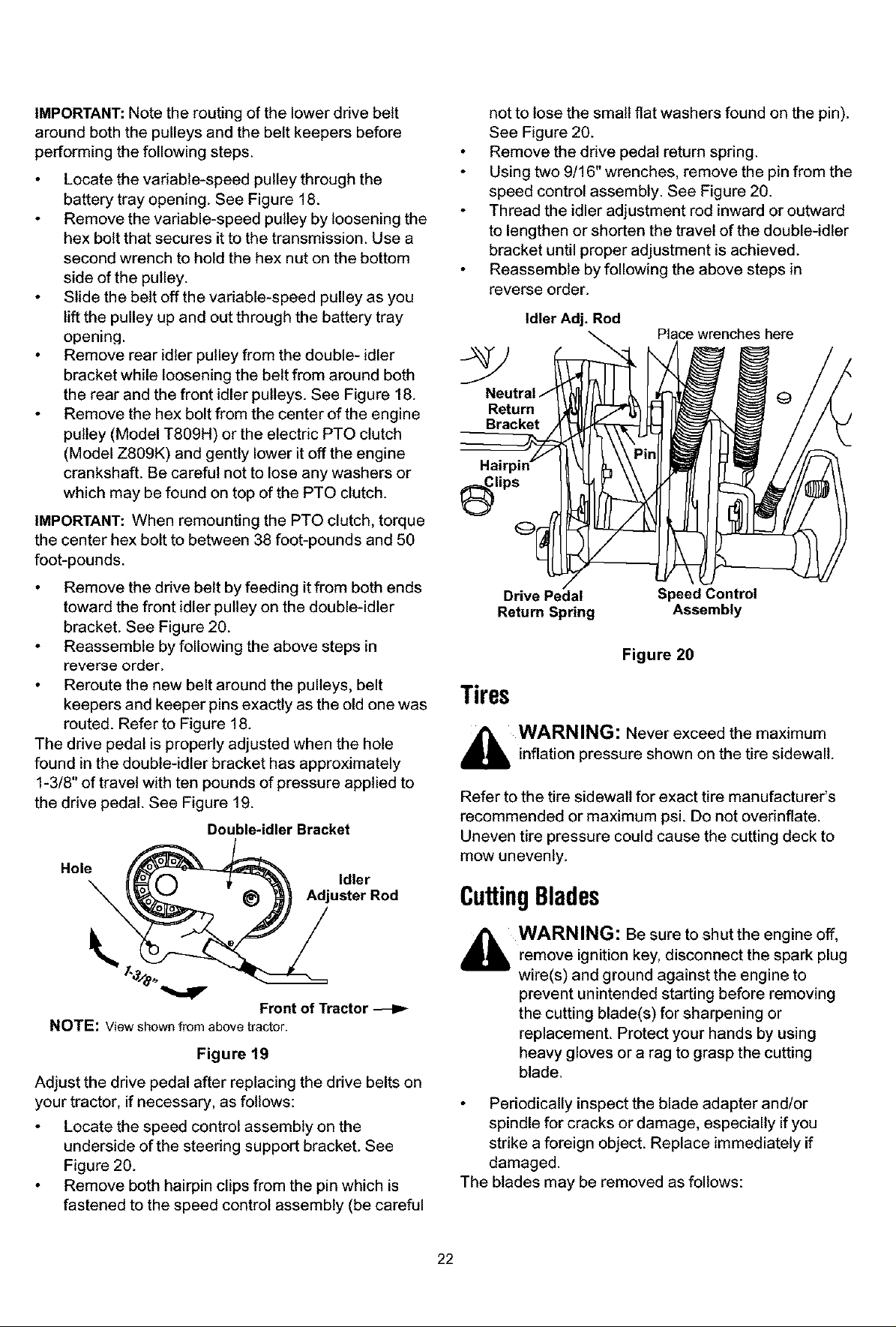 IMPORTANT: Note the routing of the lower drive belt around both the pulleys and the belt keepers before performing the following steps.

• Locate the variable-speed pulley through the battery tray opening. See Figure 18.
• Remove the variable-speed pulley by loosening the hex bolt that secures it to the transmission. Use a second wrench to hold the hex nut on the bottom side of the pulley.
• Slide the belt off the variable-speed pulley as you lift the pulley up and out through the battery tray opening.
• Remove rear idler pulley from the double- idler bracket while loosening the belt from around both the rear and the front idler pulleys. See Figure 18.
• Remove the hex bolt from the center of the engine pulley (Model T809H) or the electric PTO clutch (Model Z809K) and gently lower it off the engine crankshaft. Be careful not to lose any washers or which may be found on top of the PTO clutch.

IMPORTANT: When remounting the PTO clutch, torque the center hex bolt to between 38 foot-pounds and 50 foot-pounds.

• Remove the drive belt by feeding it from both ends toward the front idler pulley on the double-idler bracket. See Figure 20.
• Reassemble by following the above steps in reverse order.
• Reroute the new belt around the pulleys, belt keepers and keeper pins exactly as the old one was routed. Refer to Figure 18.

The drive pedal is properly adjusted when the hole found in the double-idler bracket has approximately 1-3/8" of travel with ten pounds of pressure applied to the drive pedal. See Figure 19.

Double-idler Bracket
Hole
Idler Adjuster Rod
1-3/8"
Front of Tractor
NOTE: View shown from above tractor.

Figure 19

Adjust the drive pedal after replacing the drive belts on your tractor, if necessary, as follows:

• Locate the speed control assembly on the underside of the steering support bracket. See Figure 20.
• Remove both hairpin clips from the pin which is fastened to the speed control assembly (be careful not to lose the small flat washers found on the pin). See Figure 20.
• Remove the drive pedal return spring.
• Using two 9/16" wrenches, remove the pin from the speed control assembly. See Figure 20.
• Thread the idler adjustment rod inward or outward to lengthen or shorten the travel of the double-idler bracket until proper adjustment is achieved.
• Reassemble by following the above steps in reverse order.

Idler Adj. Rod
Place wrenches here
Neutral Return Bracket
Hairpin Clips
Pin
Drive Pedal Return Spring
Speed Control Assembly

Figure 20

Tires

WARNING: Never exceed the maximum inflation pressure shown on the tire sidewall.

Refer to the tire sidewall for exact tire manufacturer's recommended or maximum psi. Do not overinflate. Uneven tire pressure could cause the cutting deck to mow unevenly.

Cutting Blades

WARNING: Be sure to shut the engine off, remove ignition key, disconnect the spark plug wire(s) and ground against the engine to prevent unintended starting before removing the cutting blade(s) for sharpening or replacement. Protect your hands by using heavy gloves or a rag to grasp the cutting blade.

• Periodically inspect the blade adapter and/or spindle for cracks or damage, especially if you strike a foreign object. Replace immediately if damaged.

The blades may be removed as follows:

22